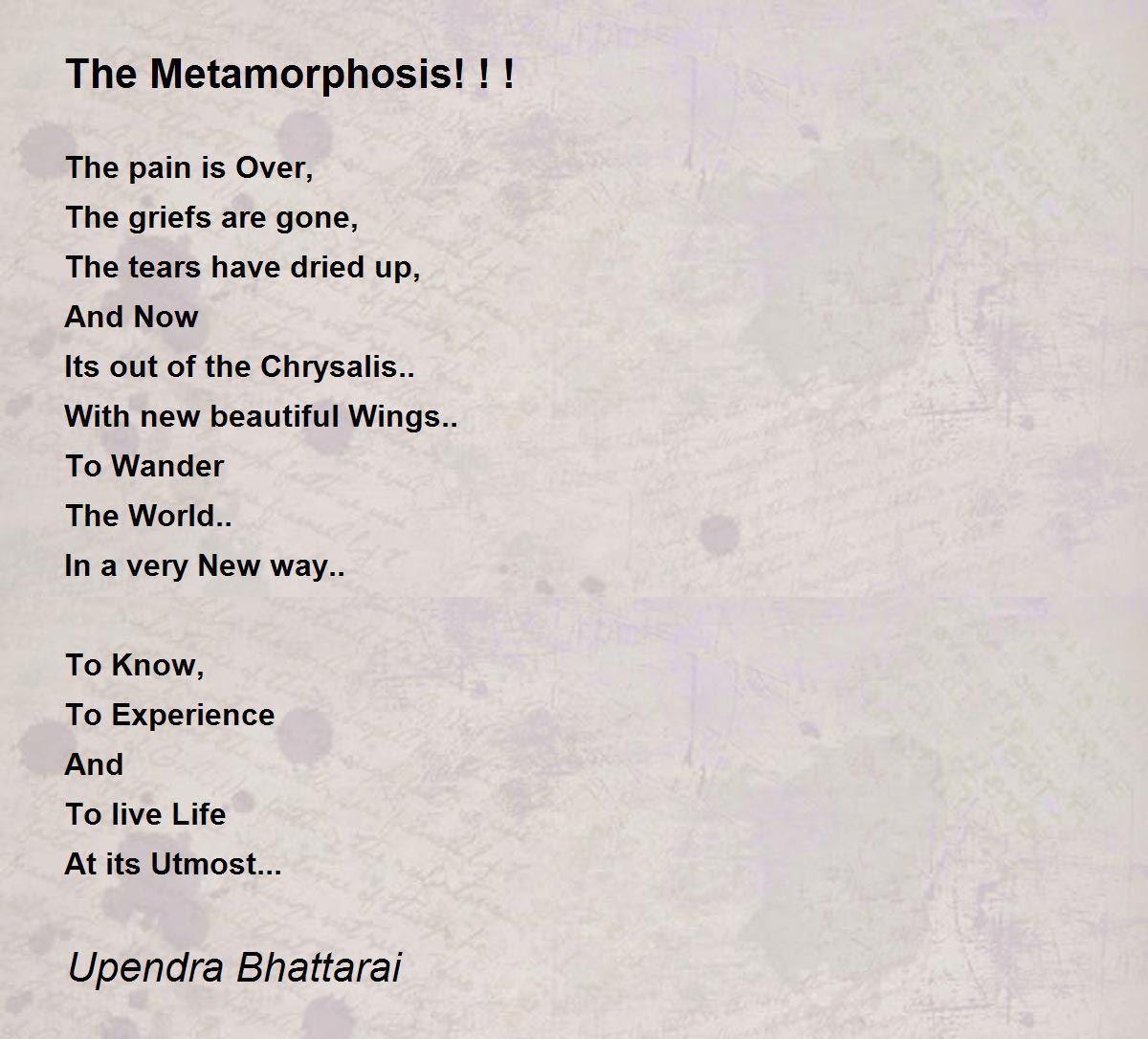 The Metamorphosis! ! !

The pain is Over,
The griefs are gone,
The tears have dried up,
And Now
Its out of the Chrysalis..
With new beautiful Wings..
To Wander
The World..
In a very New way..

To Know,
To Experience
And
To live Life
At its Utmost...

Upendra Bhattarai